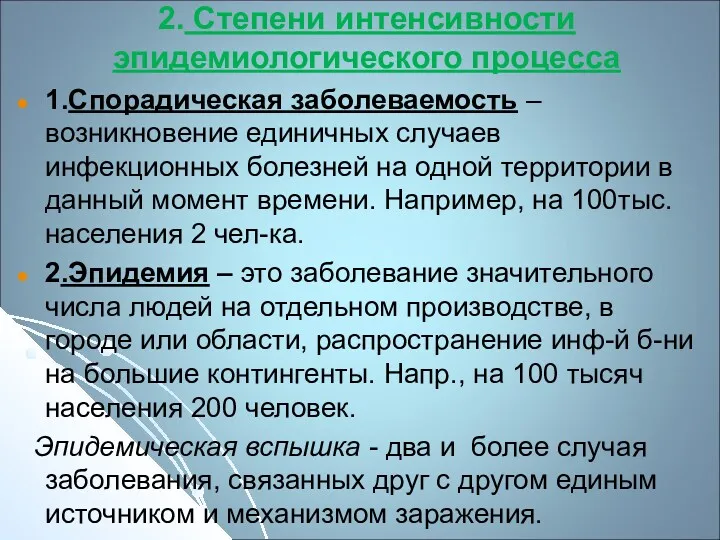 2. Степени интенсивности эпидемиологического процесса

1.Спорадическая заболеваемость – возникновение единичных случаев инфекционных болезней на одной территории в данный момент времени. Например, на 100тыс. населения 2 чел-ка.

2.Эпидемия – это заболевание значительного числа людей на отдельном производстве, в городе или области, распространение инф-й б-ни на большие контингенты. Напр., на 100 тысяч населения 200 человек.

Эпидемическая вспышка - два и более случая заболевания, связанных друг с другом единым источником и механизмом заражения.